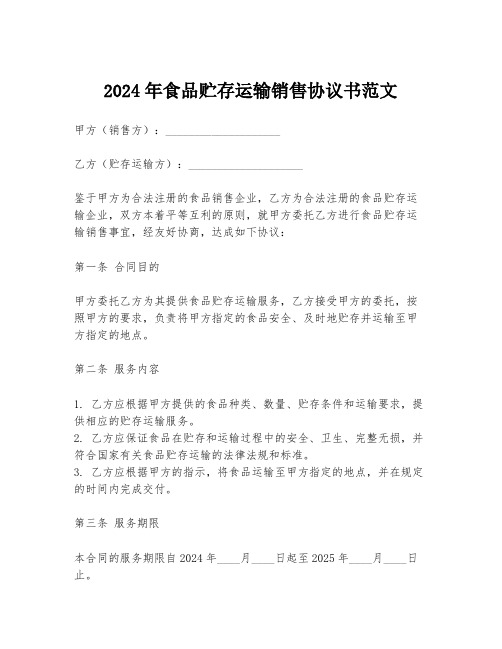 2024年食品贮存运输销售协议书范文

甲方（销售方）：____________________

乙方（贮存运输方）：____________________

鉴于甲方为合法注册的食品销售企业，乙方为合法注册的食品贮存运输企业，双方本着平等互利的原则，就甲方委托乙方进行食品贮存运输销售事宜，经友好协商，达成如下协议：

第一条 合同目的

甲方委托乙方为其提供食品贮存运输服务，乙方接受甲方的委托，按照甲方的要求，负责将甲方指定的食品安全、及时地贮存并运输至甲方指定的地点。

第二条 服务内容

1. 乙方应根据甲方提供的食品种类、数量、贮存条件和运输要求，提供相应的贮存运输服务。
2. 乙方应保证食品在贮存和运输过程中的安全、卫生、完整无损，并符合国家有关食品贮存运输的法律法规和标准。
3. 乙方应根据甲方的指示，将食品运输至甲方指定的地点，并在规定的时间内完成交付。

第三条 服务期限

本合同的服务期限自2024年____月____日起至2025年____月____日止。